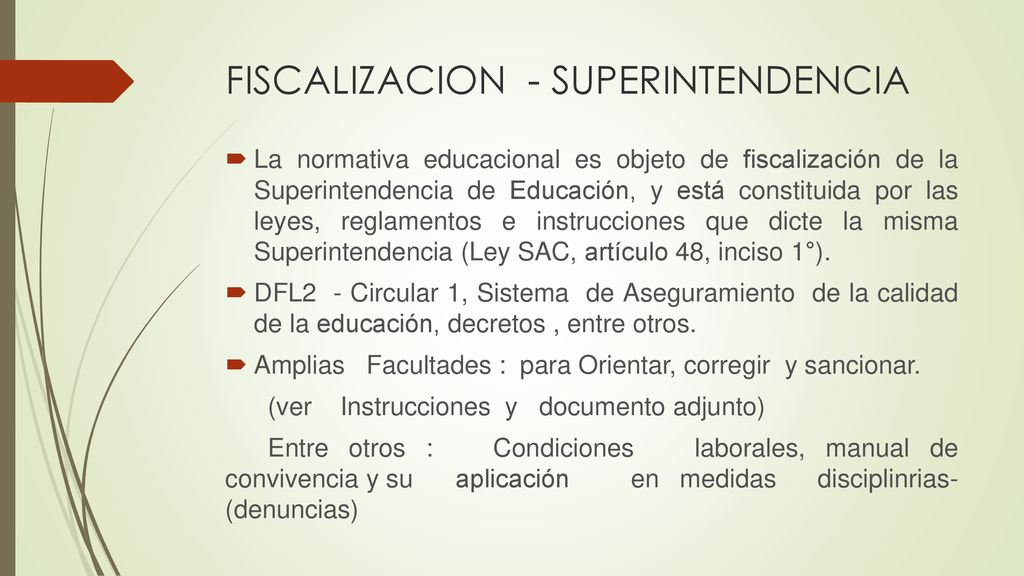 FISCALIZACION - SUPERINTENDENCIA

La normativa educacional es objeto de fiscalización de la Superintendencia de Educación, y está constituida por las leyes, reglamentos e instrucciones que dicte la misma Superintendencia (Ley SAC, artículo 48, inciso 1°).

DFL2 - Circular 1, Sistema de Aseguramiento de la calidad de la educación, decretos , entre otros.

Amplias Facultades : para Orientar, corregir y sancionar.

(ver Instrucciones y documento adjunto)

Entre otros : Condiciones laborales, manual de convivencia y su aplicación en medidas disciplinrias- (denuncias)